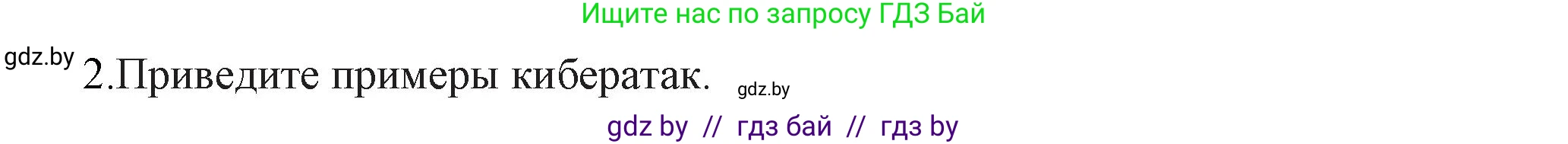 Ищите нас по запросу ГДЗ Бай

gdz.by

2.Приведите примеры кибератак.

gdz.by

gdz by // гдз бай // гдз by